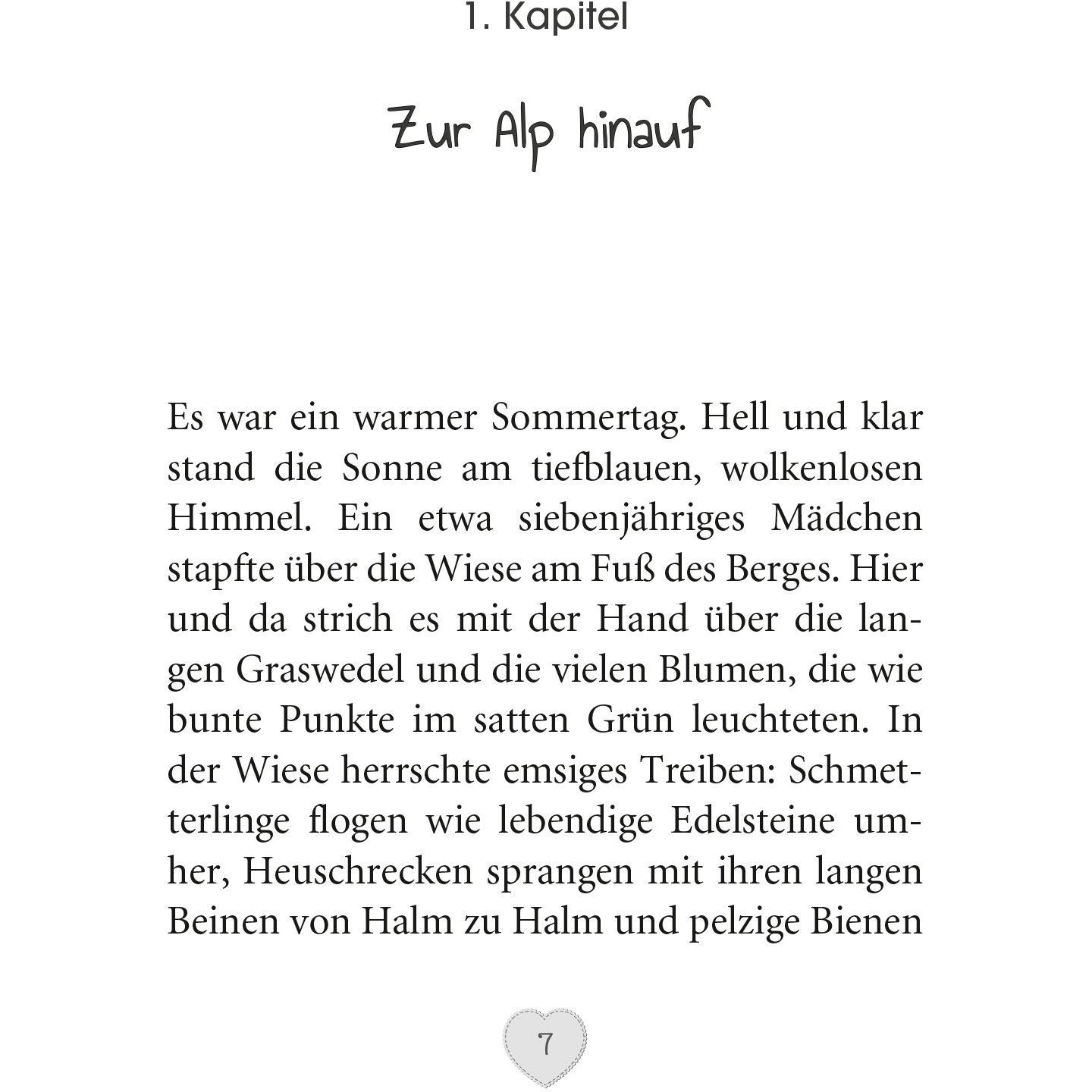 1. Kapitel

Zur Alp hinauf

Es war ein warmer Sommertag. Hell und klar stand die Sonne am tiefblauen, wolkenlosen Himmel. Ein etwa siebenjähriges Mädchen stapfte über die Wiese am Fuß des Berges. Hier und da strich es mit der Hand über die langen Graswedel und die vielen Blumen, die wie bunte Punkte im satten Grün leuchteten. In der Wiese herrschte emsiges Treiben: Schmetterlinge flogen wie lebendige Edelsteine umher, Heuschrecken sprangen mit ihren langen Beinen von Halm zu Halm und pelzige Bienen

7